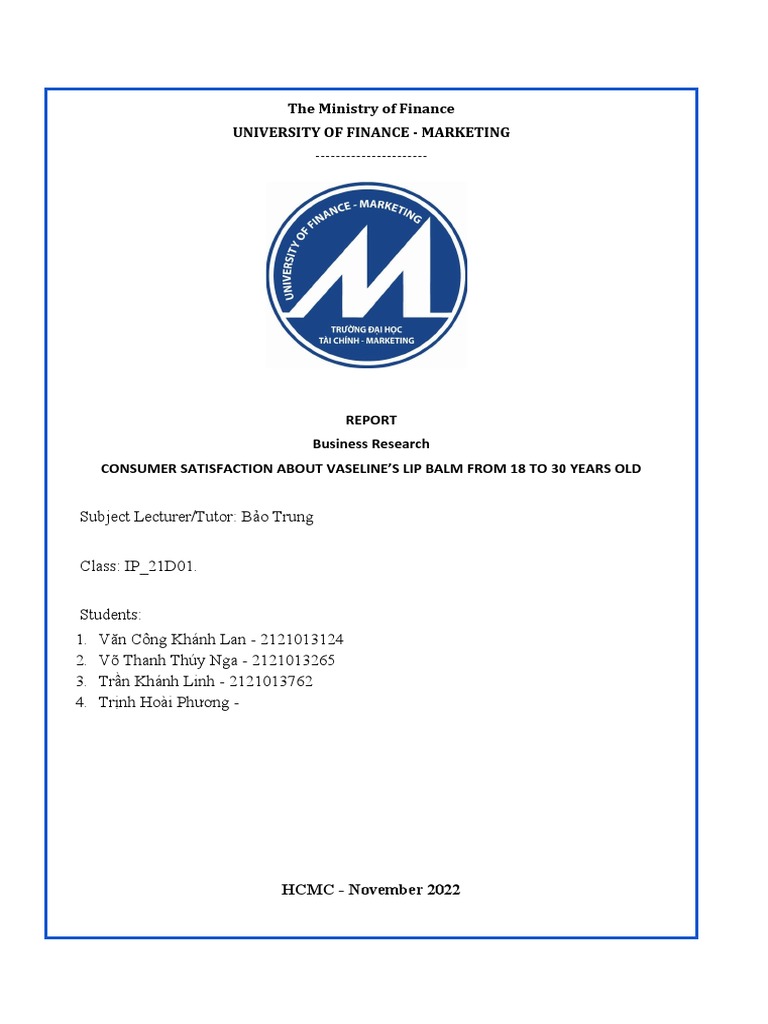 The Ministry of Finance
UNIVERSITY OF FINANCE - MARKETING
---------------------

UNIVERSITY OF FINANCE - MARKETING
TRƯỜNG ĐẠI HỌC
TÀI CHÍNH - MARKETING

REPORT
Business Research
CONSUMER SATISFACTION ABOUT VASELINE'S LIP BALM FROM 18 TO 30 YEARS OLD

Subject Lecturer/Tutor: Bảo Trung

Class: IP_21D01.

Students:
1. Văn Công Khánh Lan - 2121013124
2. Võ Thanh Thúy Nga - 2121013265
3. Trần Khánh Linh - 2121013762
4. Trịnh Hoài Phương -

HCMC - November 2022